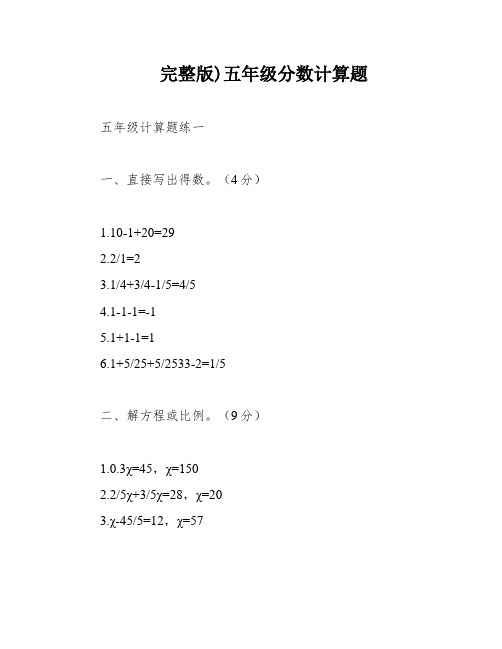 完整版)五年级分数计算题

五年级计算题练一

一、直接写出得数。（4分）

1.10-1+20=29

2.2/1=2

3.1/4+3/4-1/5=4/5

4.1-1-1=-1

5.1+1-1=1

6.1+5/25+5/2533-2=1/5

二、解方程或比例。（9分）

1.0.3χ=45，χ=150

2.2/5χ+3/5χ=28，χ=20

3.χ-45/5=12，χ=57